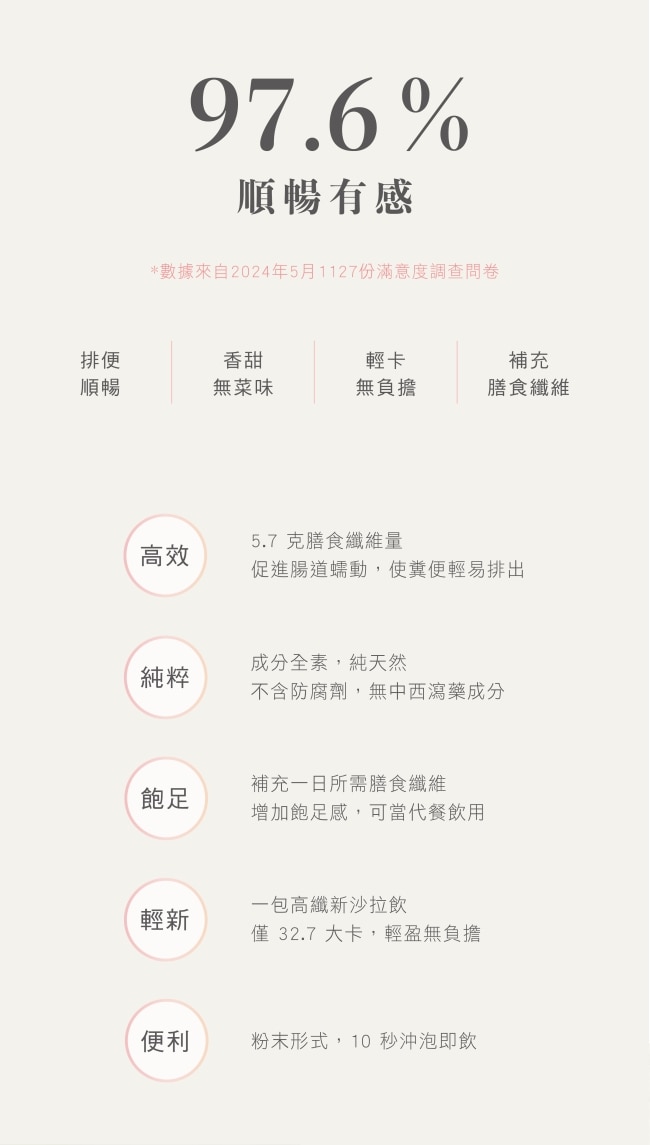 97.6%
順暢有感

*數據來自2024年5月1127份滿意度調查問卷

排便
順暢

香甜
無菜味

輕卡
無負擔

補充
膳食纖維

高效

5.7克膳食纖維量
促進腸道蠕動，使糞便輕易排出

純粹

成分全素，純天然
不含防腐劑，無中西瀉藥成分

飽足

補充一日所需膳食纖維
增加飽足感，可當代餐飲用

輕新

一包高纖新沙拉飲
僅32.7大卡，輕盈無負擔

便利

粉末形式，10秒沖泡即飲